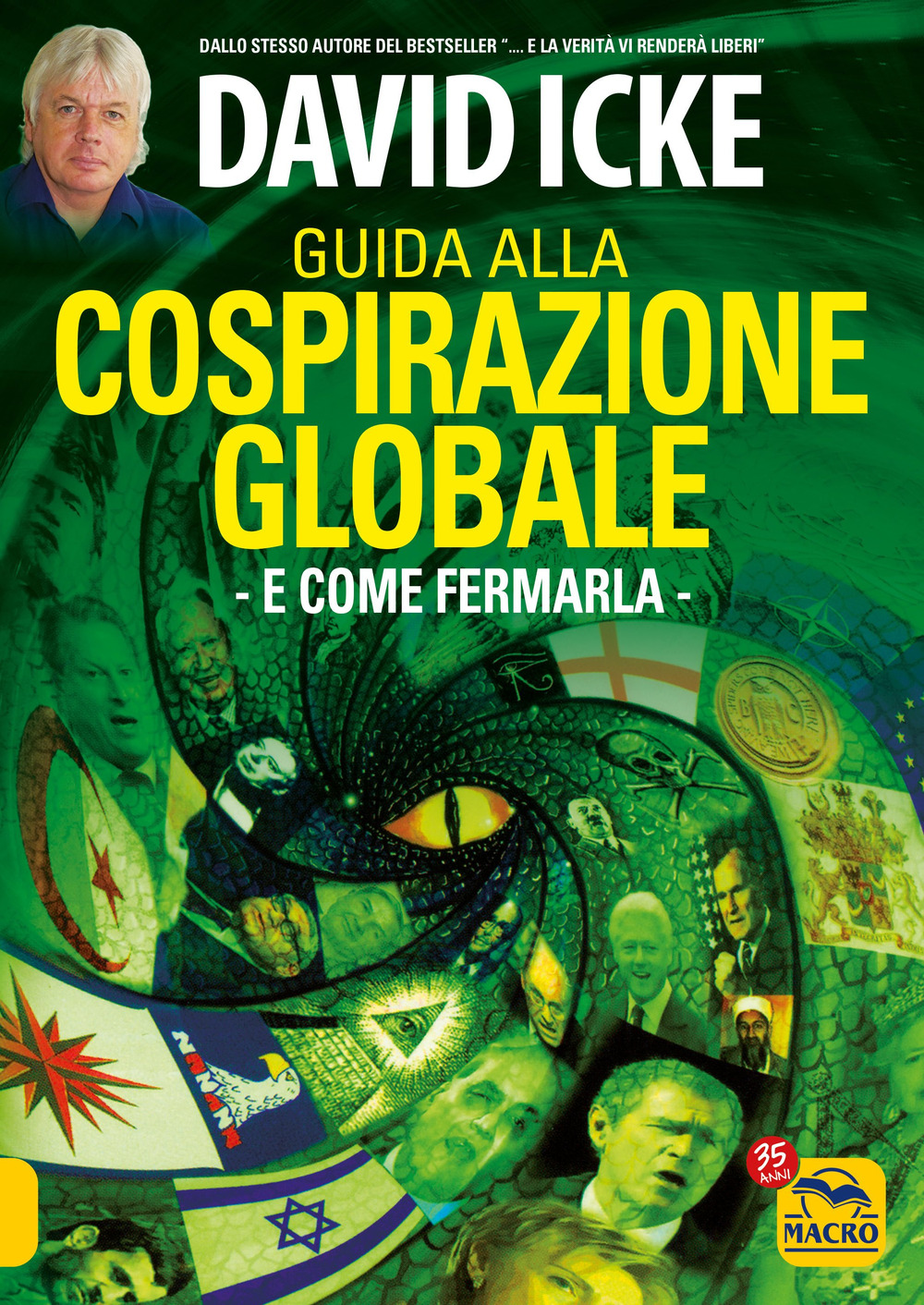 DALLO STESSO AUTORE DEL BESTSELLER ".... E LA VERITÀ VI RENDERÀ LIBERI"

DAVID ICKE

GUIDA ALLA
COSPIRAZIONE GLOBALE
- E COME FERMARLA -

35 ANNI

MACRO